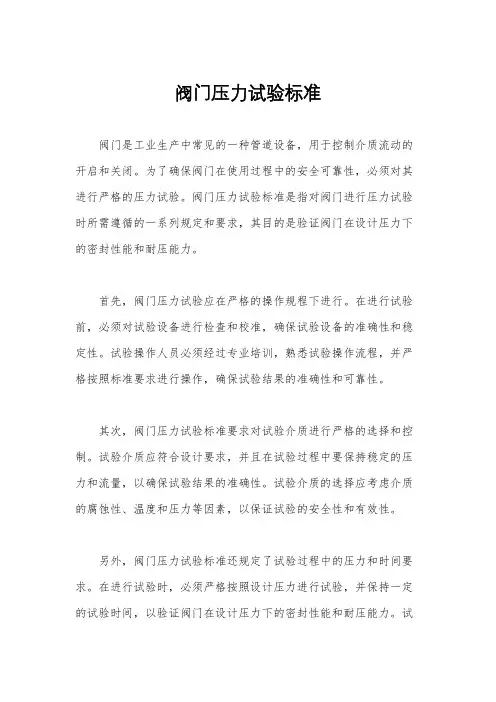 阀门压力试验标准

阀门是工业生产中常见的一种管道设备，用于控制介质流动的开启和关闭。为了确保阀门在使用过程中的安全可靠性，必须对其进行严格的压力试验。阀门压力试验标准是指对阀门进行压力试验时所需遵循的一系列规定和要求，其目的是验证阀门在设计压力下的密封性能和耐压能力。

首先，阀门压力试验应在严格的操作规程下进行。在进行试验前，必须对试验设备进行检查和校准，确保试验设备的准确性和稳定性。试验操作人员必须经过专业培训，熟悉试验操作流程，并严格按照标准要求进行操作，确保试验结果的准确性和可靠性。

其次，阀门压力试验标准要求对试验介质进行严格的选择和控制。试验介质应符合设计要求，并且在试验过程中要保持稳定的压力和流量，以确保试验结果的准确性。试验介质的选择应考虑介质的腐蚀性、温度和压力等因素，以保证试验的安全性和有效性。

另外，阀门压力试验标准还规定了试验过程中的压力和时间要求。在进行试验时，必须严格按照设计压力进行试验，并保持一定的试验时间，以验证阀门在设计压力下的密封性能和耐压能力。试